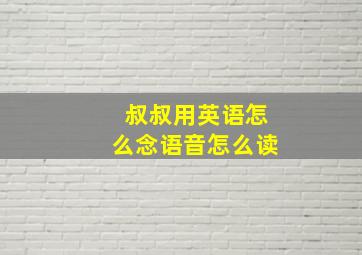 叔叔用英语怎么念语音怎么读